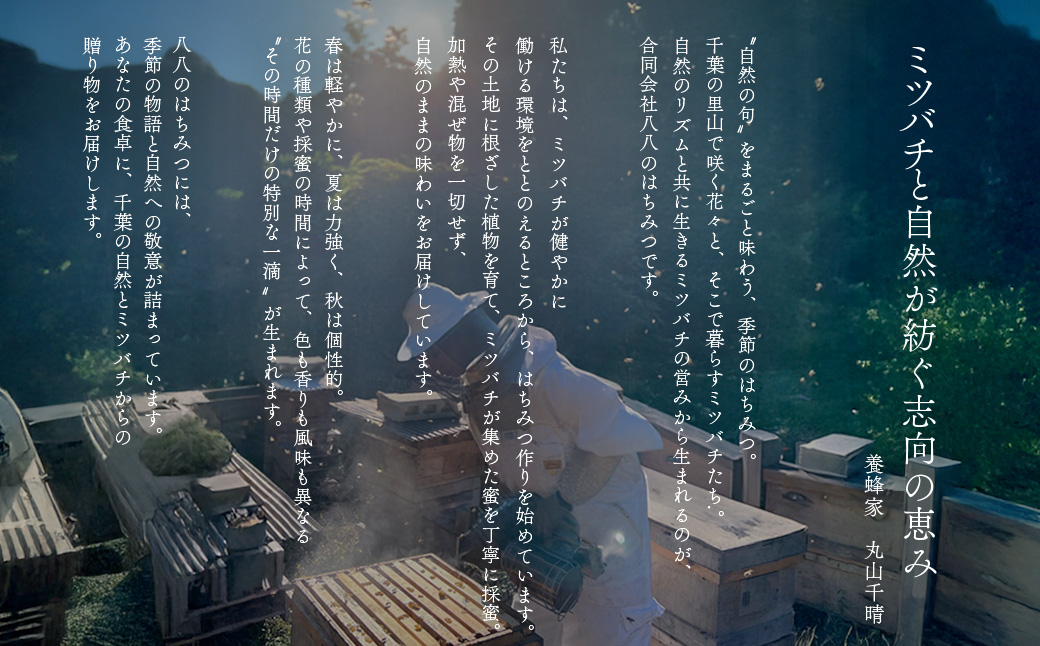 ミツバチと自然が紡ぐ志向の恵み

養蜂家　丸山千晴

〝自然の旬〟をまるごと味わう、季節のはちみつ。
千葉の里山で咲く花々と、そこで暮らすミツバチたち。
自然のリズムと共に生きるミツバチの営みから生まれるのが、
合同会社八八のはちみつです。

私たちは、ミツバチが健やかに
働ける環境をととのえるところから、はちみつ作りを始めています。
その土地に根ざした植物を育て、ミツバチが集めた蜜を丁寧に採蜜。
加熱や混ぜ物を一切せず、
自然のままの味わいをお届けしています。

春は軽やかに、夏は力強く、秋は個性的。
花の種類や採蜜の時間によって、色も香りも風味も異なる
〝その時間だけの特別な一滴〟が生まれます。

八八のはちみつには、
季節の物語と自然への敬意が詰まっています。
あなたの食卓に、千葉の自然とミツバチからの
贈り物をお届けします。